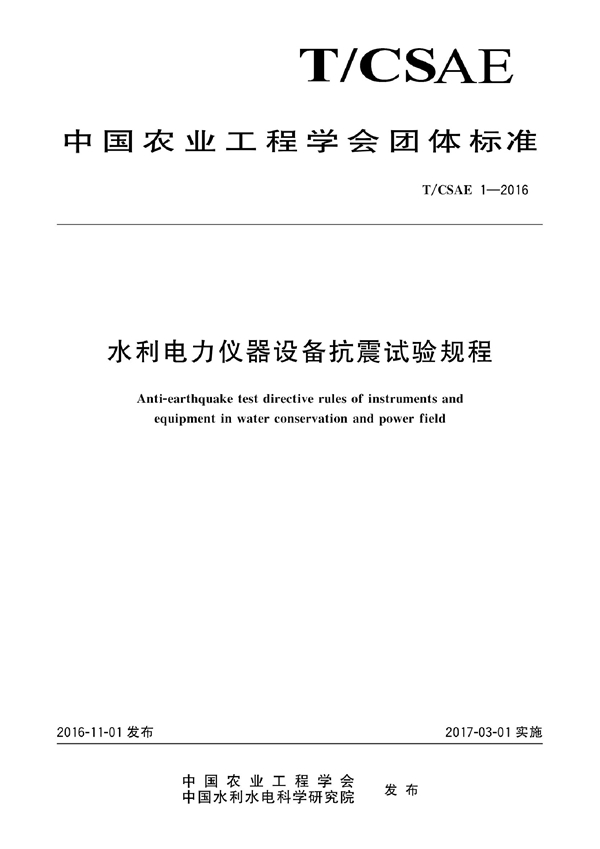 T/CSAE

中国农业工程学会团体标准

T/CSAE 1—2016

水利电力仪器设备抗震试验规程

Anti-earthquake test directive rules of instruments and equipment in water conservation and power field

2016-11-01 发布

2017-03-01 实施

中国农业工程学会
中国水利水电科学研究院
发布